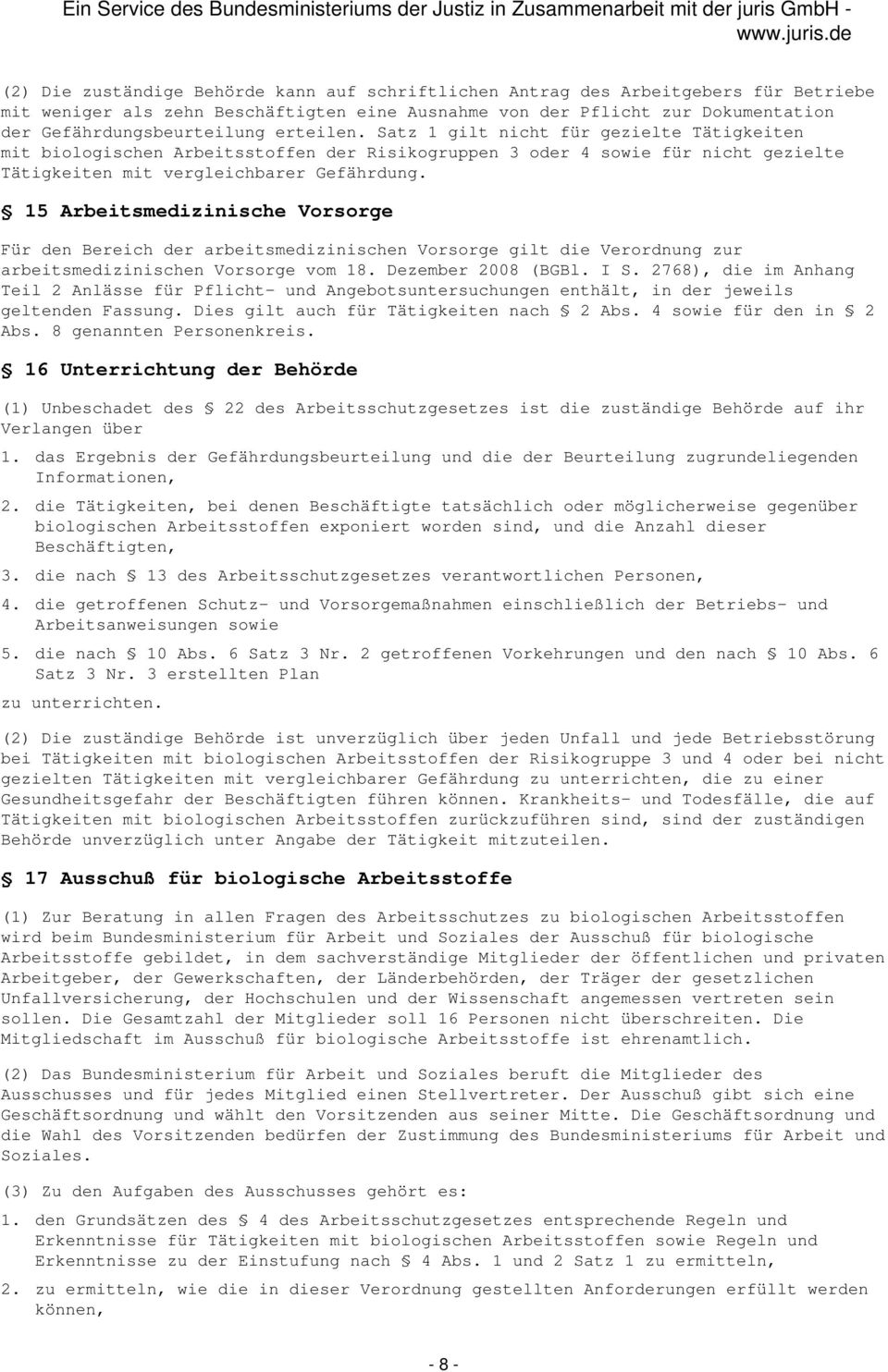 Ein Service des Bundesministeriums der Justiz in Zusammenarbeit mit der juris GmbH - www.juris.de

(2) Die zuständige Behörde kann auf schriftlichen Antrag des Arbeitgebers für Betriebe mit weniger als zehn Beschäftigten eine Ausnahme von der Pflicht zur Dokumentation der Gefährdungsbeurteilung erteilen. Satz 1 gilt nicht für gezielte Tätigkeiten mit biologischen Arbeitsstoffen der Risikogruppen 3 oder 4 sowie für nicht gezielte Tätigkeiten mit vergleichbarer Gefährdung.

§ 15 Arbeitsmedizinische Vorsorge

Für den Bereich der arbeitsmedizinischen Vorsorge gilt die Verordnung zur arbeitsmedizinischen Vorsorge vom 18. Dezember 2008 (BGBl. I S. 2768), die im Anhang Teil 2 Anlässe für Pflicht- und Angebotsuntersuchungen enthält, in der jeweils geltenden Fassung. Dies gilt auch für Tätigkeiten nach § 2 Abs. 4 sowie für den in § 2 Abs. 8 genannten Personenkreis.

§ 16 Unterrichtung der Behörde

(1) Unbeschadet des § 22 des Arbeitsschutzgesetzes ist die zuständige Behörde auf ihr Verlangen über

1. das Ergebnis der Gefährdungsbeurteilung und die der Beurteilung zugrundeliegenden Informationen,

2. die Tätigkeiten, bei denen Beschäftigte tatsächlich oder möglicherweise gegenüber biologischen Arbeitsstoffen exponiert worden sind, und die Anzahl dieser Beschäftigten,

3. die nach § 13 des Arbeitsschutzgesetzes verantwortlichen Personen,

4. die getroffenen Schutz- und Vorsorgemaßnahmen einschließlich der Betriebs- und Arbeitsanweisungen sowie

5. die nach § 10 Abs. 6 Satz 3 Nr. 2 getroffenen Vorkehrungen und den nach § 10 Abs. 6 Satz 3 Nr. 3 erstellten Plan

zu unterrichten.

(2) Die zuständige Behörde ist unverzüglich über jeden Unfall und jede Betriebsstörung bei Tätigkeiten mit biologischen Arbeitsstoffen der Risikogruppe 3 und 4 oder bei nicht gezielten Tätigkeiten mit vergleichbarer Gefährdung zu unterrichten, die zu einer Gesundheitsgefahr der Beschäftigten führen können. Krankheits- und Todesfälle, die auf Tätigkeiten mit biologischen Arbeitsstoffen zurückzuführen sind, sind der zuständigen Behörde unverzüglich unter Angabe der Tätigkeit mitzuteilen.

§ 17 Ausschuß für biologische Arbeitsstoffe

(1) Zur Beratung in allen Fragen des Arbeitsschutzes zu biologischen Arbeitsstoffen wird beim Bundesministerium für Arbeit und Soziales der Ausschuß für biologische Arbeitsstoffe gebildet, in dem sachverständige Mitglieder der öffentlichen und privaten Arbeitgeber, der Gewerkschaften, der Länderbehörden, der Träger der gesetzlichen Unfallversicherung, der Hochschulen und der Wissenschaft angemessen vertreten sein sollen. Die Gesamtzahl der Mitglieder soll 16 Personen nicht überschreiten. Die Mitgliedschaft im Ausschuß für biologische Arbeitsstoffe ist ehrenamtlich.

(2) Das Bundesministerium für Arbeit und Soziales beruft die Mitglieder des Ausschusses und für jedes Mitglied einen Stellvertreter. Der Ausschuß gibt sich eine Geschäftsordnung und wählt den Vorsitzenden aus seiner Mitte. Die Geschäftsordnung und die Wahl des Vorsitzenden bedürfen der Zustimmung des Bundesministeriums für Arbeit und Soziales.

(3) Zu den Aufgaben des Ausschusses gehört es:

1. den Grundsätzen des § 4 des Arbeitsschutzgesetzes entsprechende Regeln und Erkenntnisse für Tätigkeiten mit biologischen Arbeitsstoffen sowie Regeln und Erkenntnisse zu der Einstufung nach § 4 Abs. 1 und 2 Satz 1 zu ermitteln,

2. zu ermitteln, wie die in dieser Verordnung gestellten Anforderungen erfüllt werden können,

- 8 -